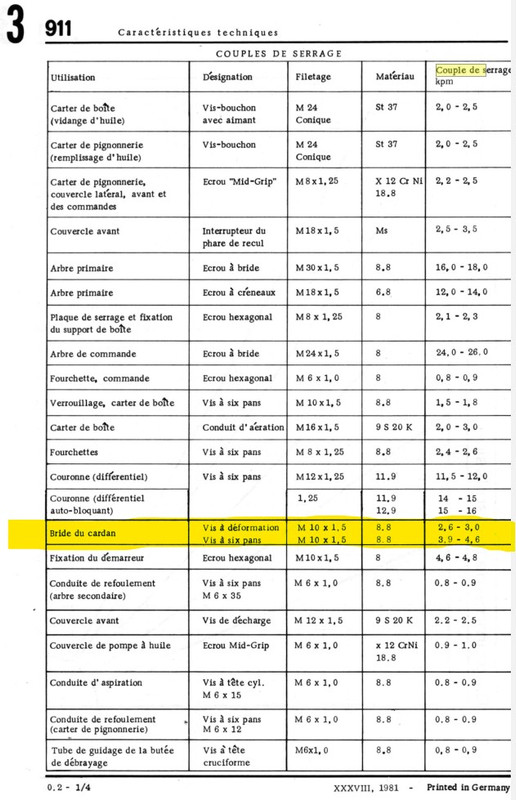 3 911 Caractéristiques techniques

COUPLES DE SERRAGE

| Utilisation | Désignation | Filetage | Matériau | Couple de serrage kpm |
|---|---|---|---|---|
| Carter de boîte (vidange d'huile) | Vis-bouchon avec aimant | M 24 Conique | St 37 | 2,0 - 2,5 |
| Carter de pignonnerie (remplissage d'huile) | Vis-bouchon | M 24 Conique | St 37 | 2,0 - 2,5 |
| Carter de pignonnerie, couvercle latéral, avant et des commandes | Ecrou "Mid-Grip" | M 8 x 1,25 | X 12 Cr Ni 18.8 | 2,2 - 2,5 |
| Couvercle avant | Interrupteur du phare de recul | M 18 x 1,5 | Ms | 2,5 - 3,5 |
| Arbre primaire | Ecrou à bride | M 30 x 1,5 | 8.8 | 16,0 - 18,0 |
| Arbre primaire | Ecrou à créneaux | M 18 x 1,5 | 6.8 | 12,0 - 14,0 |
| Plaque de serrage et fixation du support de boîte | Ecrou hexagonal | M 8 x 1,25 | 8 | 2,1 - 2,3 |
| Arbre de commande | Ecrou à bride | M 24 x 1,5 | 8 | 24,0 - 26,0 |
| Fourchette, commande | Ecrou hexagonal | M 6 x 1,0 | 8 | 0,8 - 0,9 |
| Verrouillage, carter de boîte | Vis à six pans | M 10 x 1,5 | 8.8 | 1,5 - 1,8 |
| Carter de boîte | Conduit d'aération | M 16 x 1,5 | 9 S 20 K | 2,0 - 3,0 |
| Fourchettes | Vis à six pans | M 8 x 1,25 | 8.8 | 2,4 - 2,6 |
| Couronne (différentiel) | Vis à six pans | M 12 x 1,25 | 11.9 | 11,5 - 12,0 |
| Couronne (différentiel auto-bloquant) | | 1,25 | 11.9 12.9 | 14 - 15 15 - 16 |
| Bride du cardan | Vis à déformation Vis à six pans | M 10 x 1,5 M 10 x 1,5 | 8.8 8.8 | 2,6 - 3,0 3,9 - 4,6 |
| Fixation du démarreur | Ecrou hexagonal | M 10 x 1,5 | 8 | 4,6 - 4,8 |
| Conduite de refoulement (arbre secondaire) | Vis à six pans M 6 x 35 | M 6 x 1,0 | 8.8 | 0.8 - 0.9 |
| Couvercle avant | Vis de décharge | M 12 x 1,5 | 9 S 20 K | 2.2 - 2.5 |
| Couvercle de pompe à huile | Ecrou Mid-Grip | M 6 x 1,0 | x 12 CrNi 18.8 | 0.9 - 1.0 |
| Conduite d'aspiration | Vis à tête cyl. M 6 x 15 | M 6 x 1,0 | 8.8 | 0.8 - 0.9 |
| Conduite de refoulement (carter de pignonnerie) | Vis à six pans M 6 x 12 | M 6 x 1,0 | 8.8 | 0.8 - 0.9 |
| Tube de guidage de la butée de débrayage | Vis à tête cruciforme | M6x1,0 | 8.8 | 0,8 - 0,9 |

0.2 - 1/4 XXXVIII, 1981 - Printed in Germany